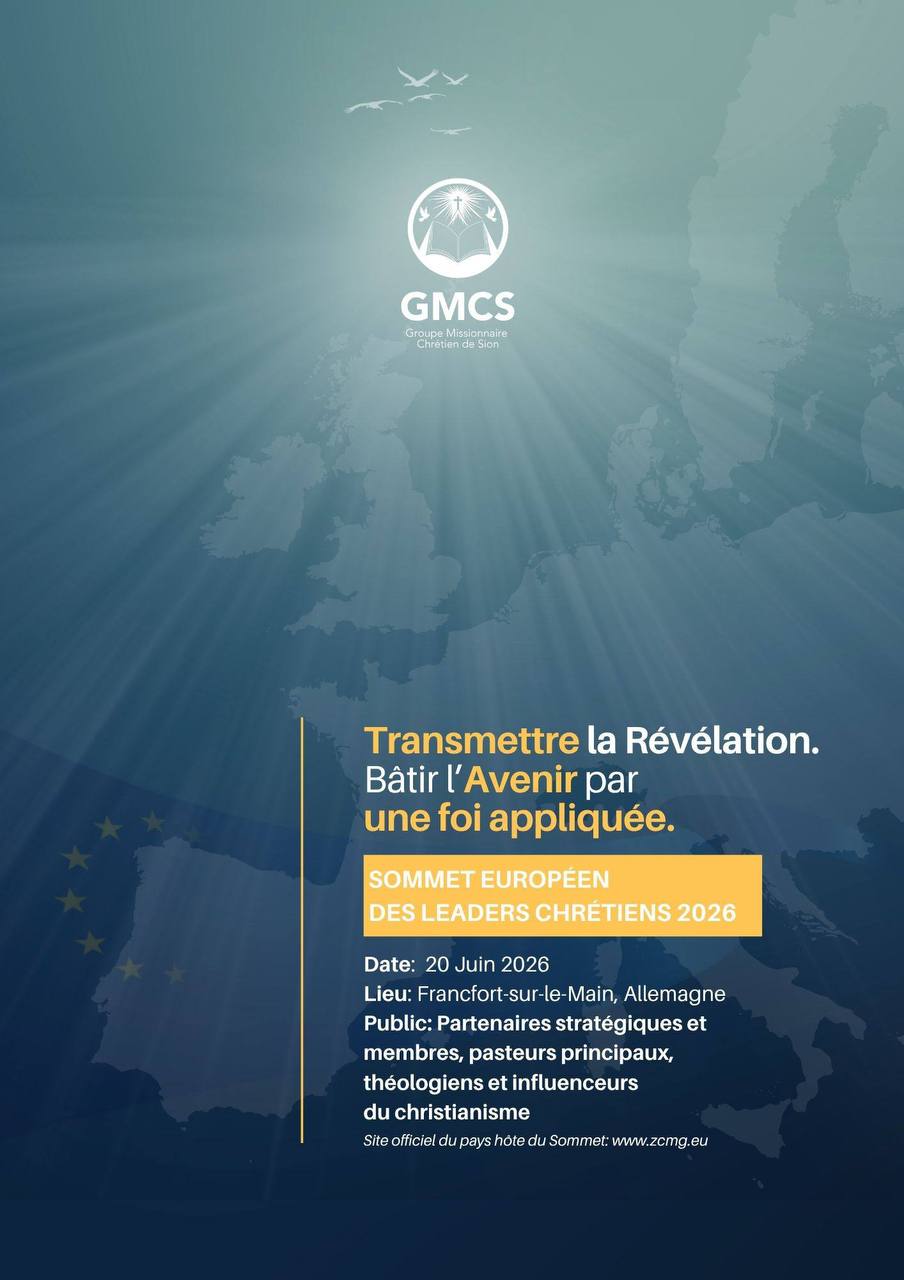 GMCS
Groupe Missionnaire
Chrétien de Sion

Transmettre la Révélation.
Bâtir l'Avenir par
une foi appliquée.

SOMMET EUROPÉEN
DES LEADERS CHRÉTIENS 2026

Date: 20 Juin 2026
Lieu: Francfort-sur-le-Main, Allemagne
Public: Partenaires stratégiques et membres, pasteurs principaux, théologiens et influenceurs du christianisme
Site officiel du pays hôte du Sommet: www.zcmg.eu